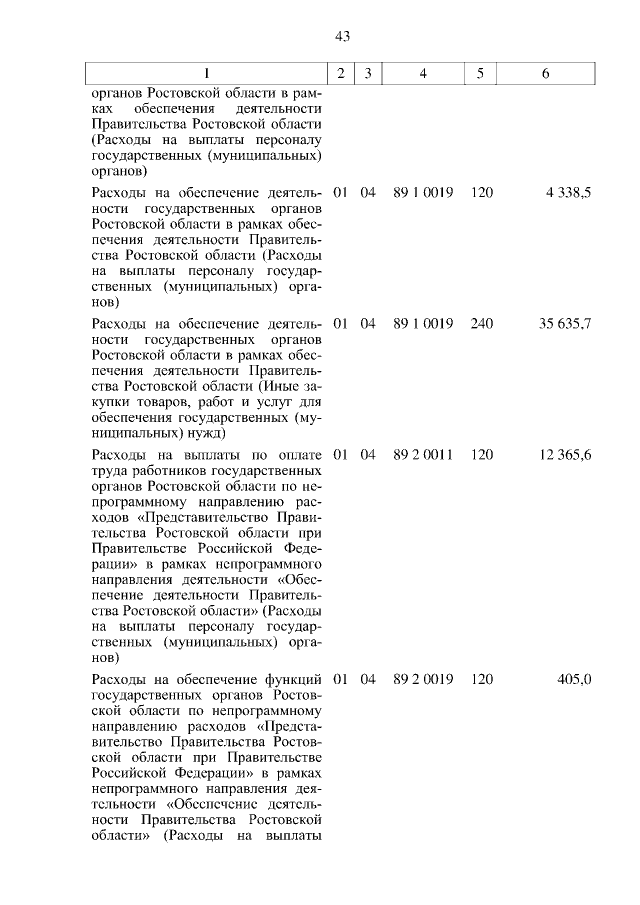 43

| 1 | 2 | 3 | 4 | 5 | 6 |
|---|---|---|---|---|---|
| органов Ростовской области в рамках обеспечения деятельности Правительства Ростовской области (Расходы на выплаты персоналу государственных (муниципальных) органов) | | | | | |
| Расходы на обеспечение деятельности государственных органов Ростовской области в рамках обеспечения деятельности Правительства Ростовской области (Расходы на выплаты персоналу государственных (муниципальных) органов) | 01 | 04 | 89 1 0019 | 120 | 4 338,5 |
| Расходы на обеспечение деятельности государственных органов Ростовской области в рамках обеспечения деятельности Правительства Ростовской области (Иные закупки товаров, работ и услуг для обеспечения государственных (муниципальных) нужд) | 01 | 04 | 89 1 0019 | 240 | 35 635,7 |
| Расходы на выплаты по оплате труда работников государственных органов Ростовской области по непрограммному направлению расходов «Представительство Правительства Ростовской области при Правительстве Российской Федерации» в рамках непрограммного направления деятельности «Обеспечение деятельности Правительства Ростовской области» (Расходы на выплаты персоналу государственных (муниципальных) органов) | 01 | 04 | 89 2 0011 | 120 | 12 365,6 |
| Расходы на обеспечение функций государственных органов Ростовской области по непрограммному направлению расходов «Представительство Правительства Ростовской области при Правительстве Российской Федерации» в рамках непрограммного направления деятельности «Обеспечение деятельности Правительства Ростовской области» (Расходы на выплаты | 01 | 04 | 89 2 0019 | 120 | 405,0 |